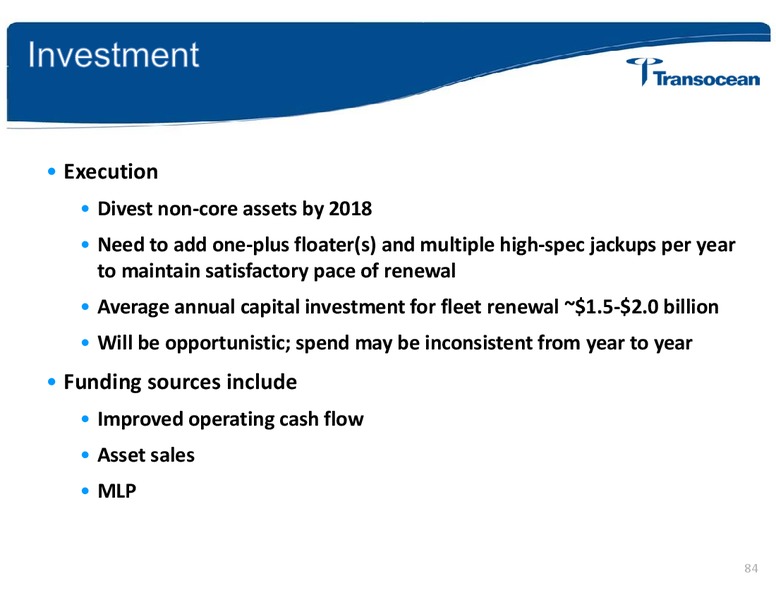 Investment

Transocean

• Execution

• Divest non-core assets by 2018

• Need to add one-plus floater(s) and multiple high-spec jackups per year to maintain satisfactory pace of renewal

• Average annual capital investment for fleet renewal ~\$1.5-\$2.0 billion

• Will be opportunistic; spend may be inconsistent from year to year

• Funding sources include

• Improved operating cash flow

• Asset sales

• MLP

84